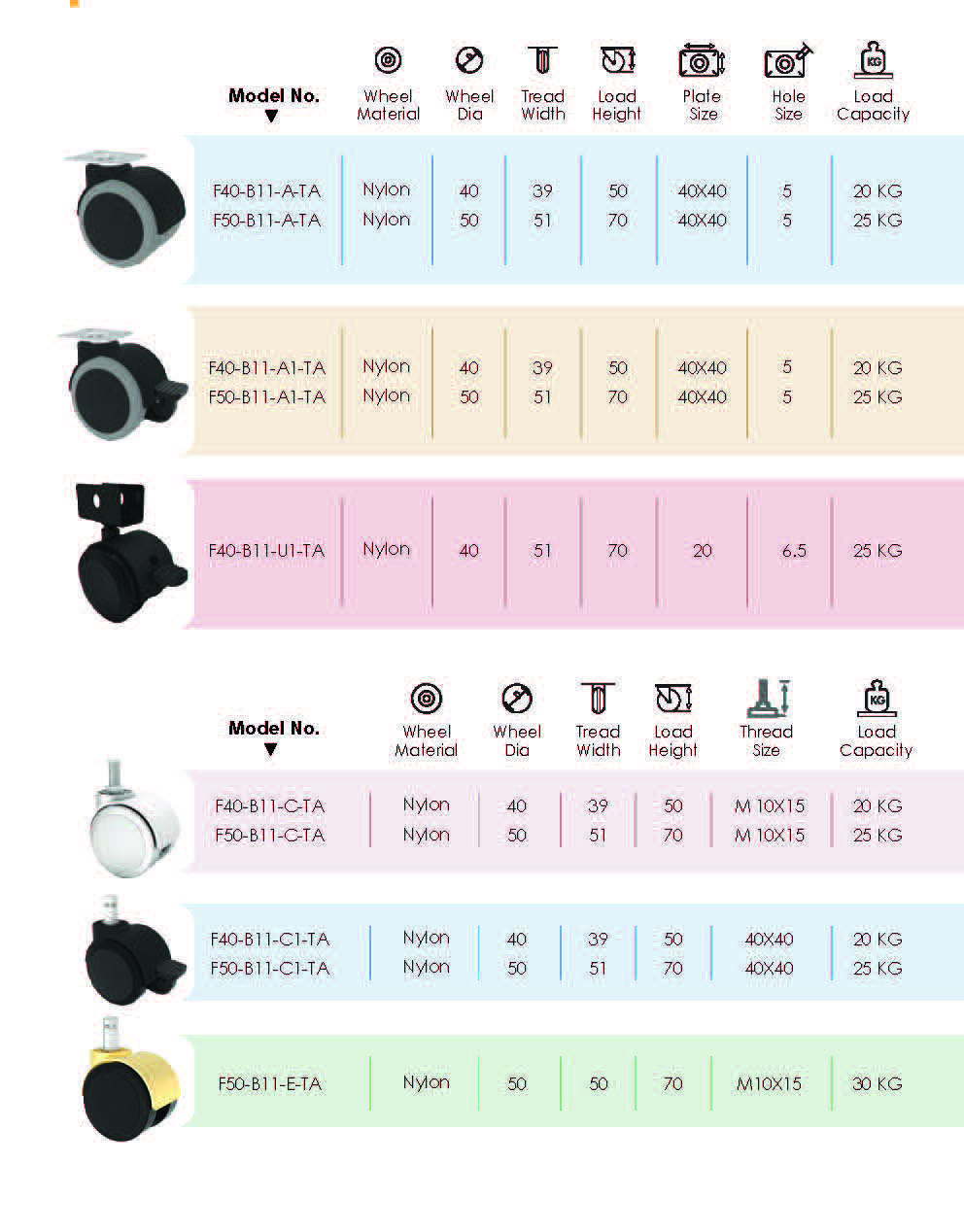 | Model No. ▼ | Wheel Material | Wheel Dia | Tread Width | Load Height | Plate Size | Hole Size | Load Capacity |
|---|---|---|---|---|---|---|---|
| F40-B11-A-TA | Nylon | 40 | 39 | 50 | 40X40 | 5 | 20 KG |
| F50-B11-A-TA | Nylon | 50 | 51 | 70 | 40X40 | 5 | 25 KG |
| F40-B11-A1-TA | Nylon | 40 | 39 | 50 | 40X40 | 5 | 20 KG |
| F50-B11-A1-TA | Nylon | 50 | 51 | 70 | 40X40 | 5 | 25 KG |
| F40-B11-U1-TA | Nylon | 40 | 51 | 70 | 20 | 6.5 | 25 KG |

| Model No. ▼ | Wheel Material | Wheel Dia | Tread Width | Load Height | Thread Size | Load Capacity |
|---|---|---|---|---|---|---|
| F40-B11-C-TA | Nylon | 40 | 39 | 50 | M 10X15 | 20 KG |
| F50-B11-C-TA | Nylon | 50 | 51 | 70 | M 10X15 | 25 KG |
| F40-B11-C1-TA | Nylon | 40 | 39 | 50 | 40X40 | 20 KG |
| F50-B11-C1-TA | Nylon | 50 | 51 | 70 | 40X40 | 25 KG |
| F50-B11-E-TA | Nylon | 50 | 50 | 70 | M10X15 | 30 KG |